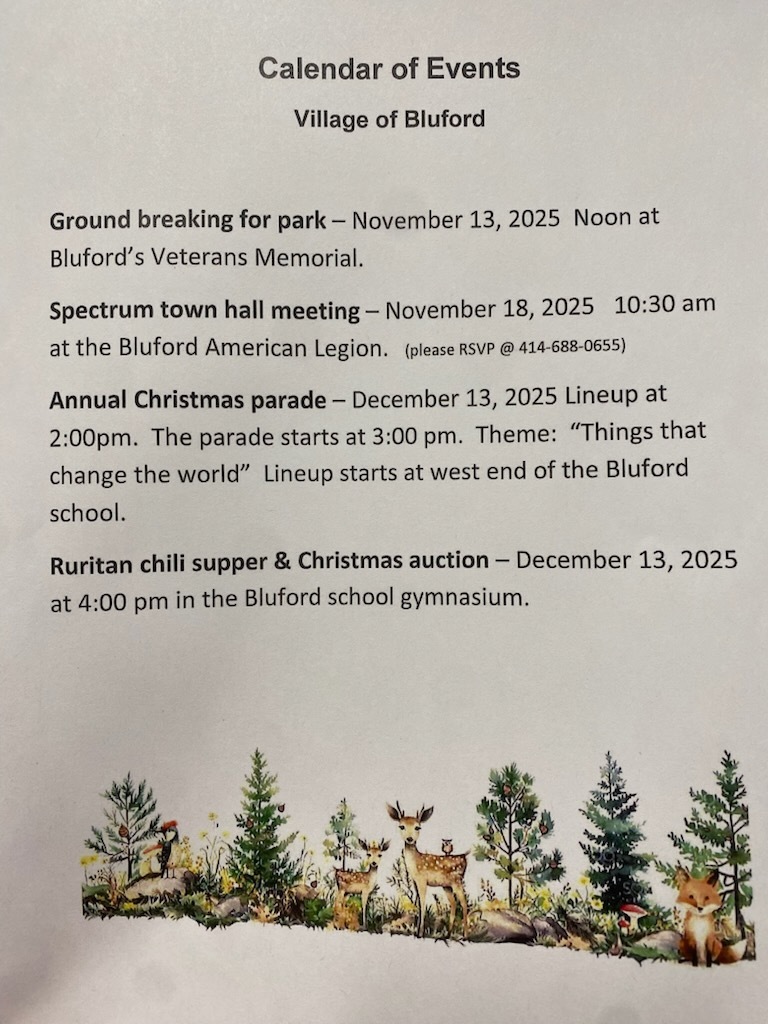 Calendar of Events

Village of Bluford

Ground breaking for park – November 13, 2025 Noon at Bluford's Veterans Memorial.

Spectrum town hall meeting – November 18, 2025 10:30 am at the Bluford American Legion. (please RSVP @ 414-688-0655)

Annual Christmas parade – December 13, 2025 Lineup at 2:00pm. The parade starts at 3:00 pm. Theme: "Things that change the world" Lineup starts at west end of the Bluford school.

Ruritan chili supper & Christmas auction – December 13, 2025 at 4:00 pm in the Bluford school gymnasium.